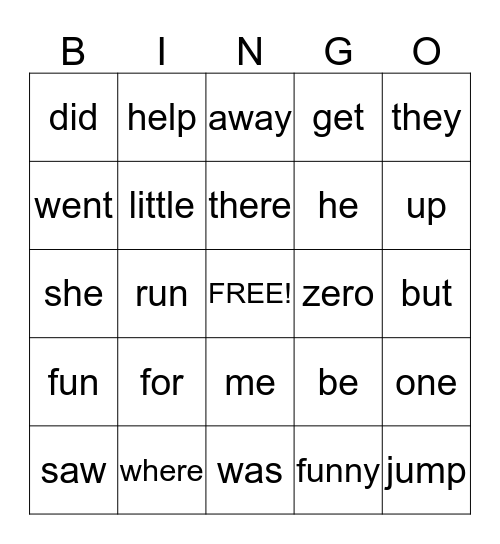 | B | I | N | G | O |
|---|---|---|---|---|
| did | help | away | get | they |
| went | little | there | he | up |
| she | run | FREE! | zero | but |
| fun | for | me | be | one |
| saw | where | was | funny | jump |